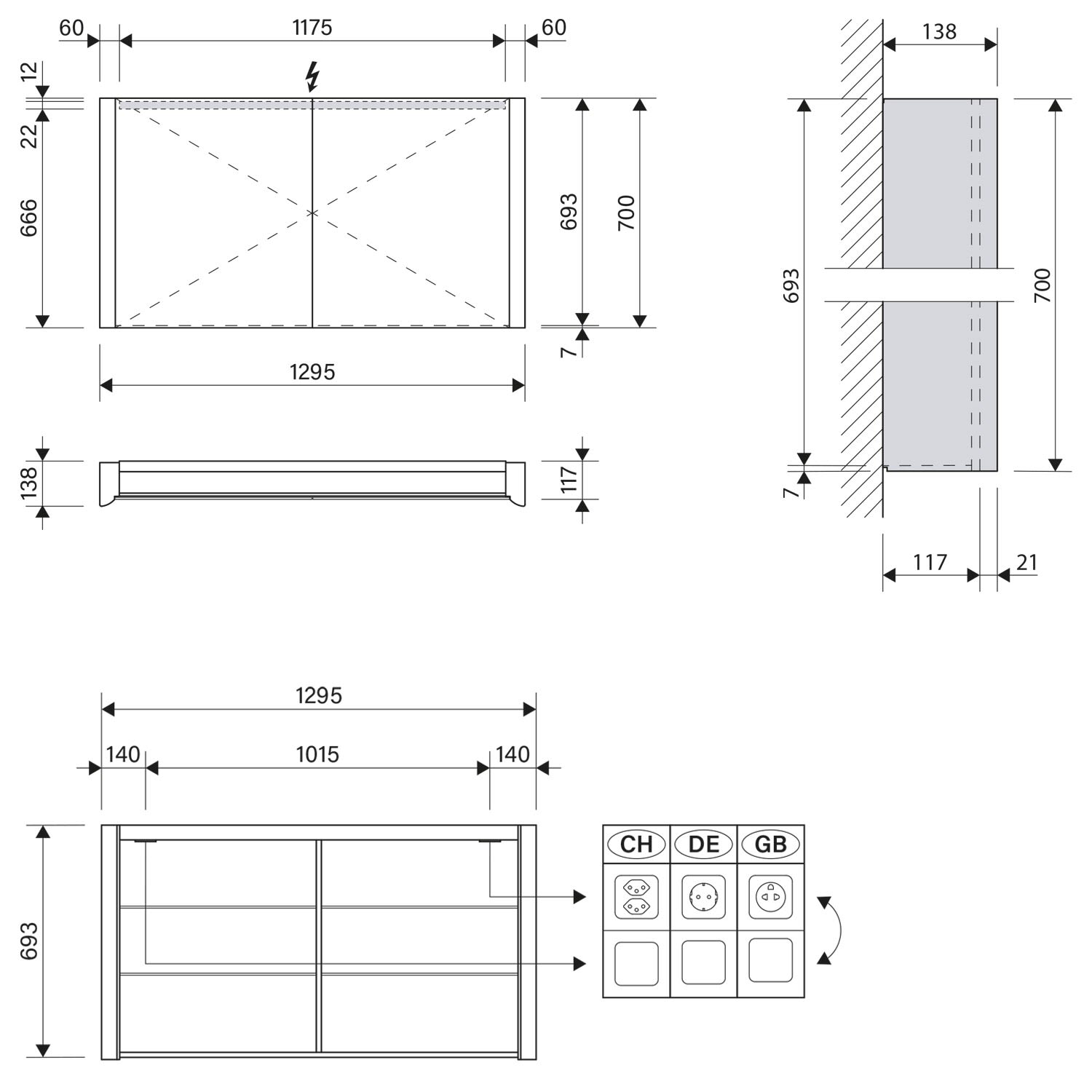 60
1175
60
12
22
666
693
700
7
1295
138
117
138
693
700
7
117
21
1295
140
1015
140
693
CH
DE
GB